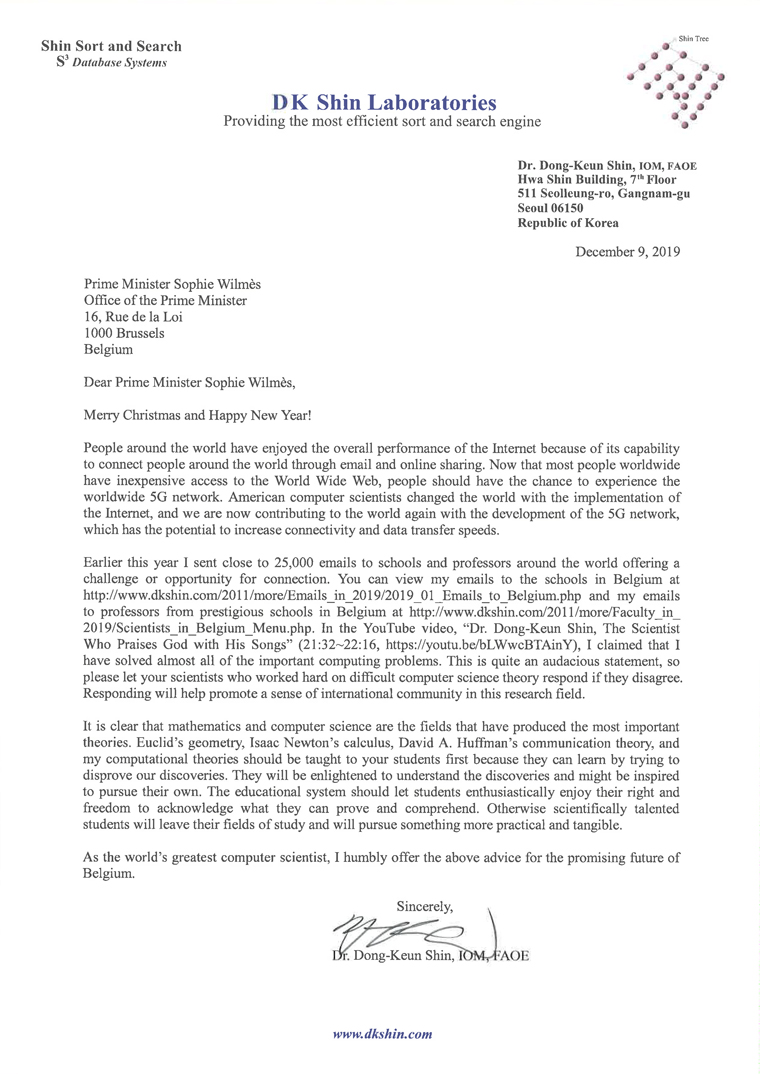 Shin Sort and Search
$S^3$ Database Systems

Shin Tree

DK Shin Laboratories
Providing the most efficient sort and search engine

Dr. Dong-Keun Shin, IOM, FAOE
Hwa Shin Building, 7th Floor
511 Seolleung-ro, Gangnam-gu
Seoul 06150
Republic of Korea

December 9, 2019

Prime Minister Sophie Wilmès
Office of the Prime Minister
16, Rue de la Loi
1000 Brussels
Belgium

Dear Prime Minister Sophie Wilmès,

Merry Christmas and Happy New Year!

People around the world have enjoyed the overall performance of the Internet because of its capability to connect people around the world through email and online sharing. Now that most people worldwide have inexpensive access to the World Wide Web, people should have the chance to experience the worldwide 5G network. American computer scientists changed the world with the implementation of the Internet, and we are now contributing to the world again with the development of the 5G network, which has the potential to increase connectivity and data transfer speeds.

Earlier this year I sent close to 25,000 emails to schools and professors around the world offering a challenge or opportunity for connection. You can view my emails to the schools in Belgium at http://www.dkshin.com/2011/more/Emails_in_2019/2019_01_Emails_to_Belgium.php and my emails to professors from prestigious schools in Belgium at http://www.dkshin.com/2011/more/Faculty_in_2019/Scientists_in_Belgium_Menu.php. In the YouTube video, "Dr. Dong-Keun Shin, The Scientist Who Praises God with His Songs" (21:32~22:16, https://youtu.be/bLWwcBTAinY), I claimed that I have solved almost all of the important computing problems. This is quite an audacious statement, so please let your scientists who worked hard on difficult computer science theory respond if they disagree. Responding will help promote a sense of international community in this research field.

It is clear that mathematics and computer science are the fields that have produced the most important theories. Euclid's geometry, Isaac Newton's calculus, David A. Huffman's communication theory, and my computational theories should be taught to your students first because they can learn by trying to disprove our discoveries. They will be enlightened to understand the discoveries and might be inspired to pursue their own. The educational system should let students enthusiastically enjoy their right and freedom to acknowledge what they can prove and comprehend. Otherwise scientifically talented students will leave their fields of study and will pursue something more practical and tangible.

As the world's greatest computer scientist, I humbly offer the above advice for the promising future of Belgium.

Sincerely,

Dr. Dong-Keun Shin, IOM, FAOE

www.dkshin.com